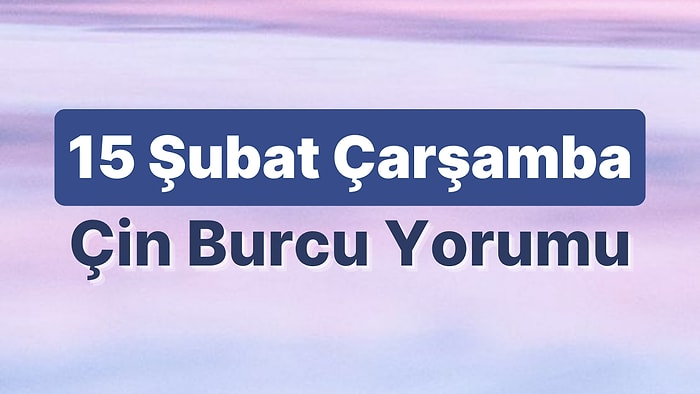 15 Şubat Çarşamba
Çin Burcu Yorumu